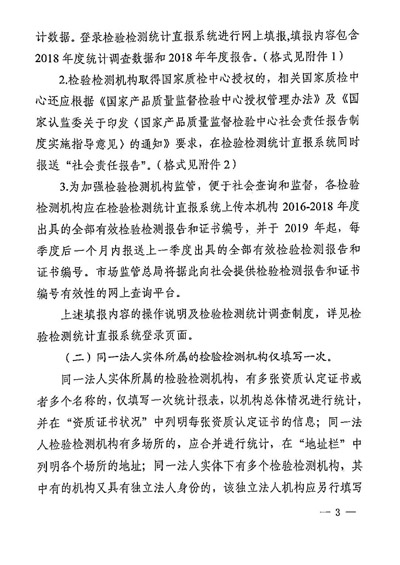 计数据。登录检验检测统计直报系统进行网上填报,填报内容包含2018年度统计调查数据和2018年年度报告。(格式见附件1)

2.检验检测机构取得国家质检中心授权的,相关国家质检中心还应根据《国家产品质量监督检验中心授权管理办法》及《国家认监委关于印发〈国家产品质量监督检验中心社会责任报告制度实施指导意见〉的通知》要求,在检验检测统计直报系统同时报送“社会责任报告”。(格式见附件2)

3.为加强检验检测机构监管,便于社会查询和监督,各检验检测机构应在检验检测统计直报系统上传本机构2016-2018年度出具的全部有效检验检测报告和证书编号,并于2019年起,每季度后一个月内报送上一季度出具的全部有效检验检测报告和证书编号。市场监管总局将据此向社会提供检验检测报告和证书编号有效性的网上查询平台。

上述填报内容的操作说明及检验检测统计调查制度,详见检验检测统计直报系统登录页面。

(二)同一法人实体所属的检验检测机构仅填写一次。

同一法人实体所属的检验检测机构,有多张资质认定证书或者多个名称的,仅填写一次统计报表,以机构总体情况进行统计,并在“资质证书状况”中列明每张资质认定证书的信息;同一法人检验检测机构有多场所的,应合并进行统计,在“地址栏”中列明各个场所的地址;同一法人实体下有多个检验检测机构,其中有的机构又具有独立法人身份的,该独立法人机构应另行填写

— 3 —